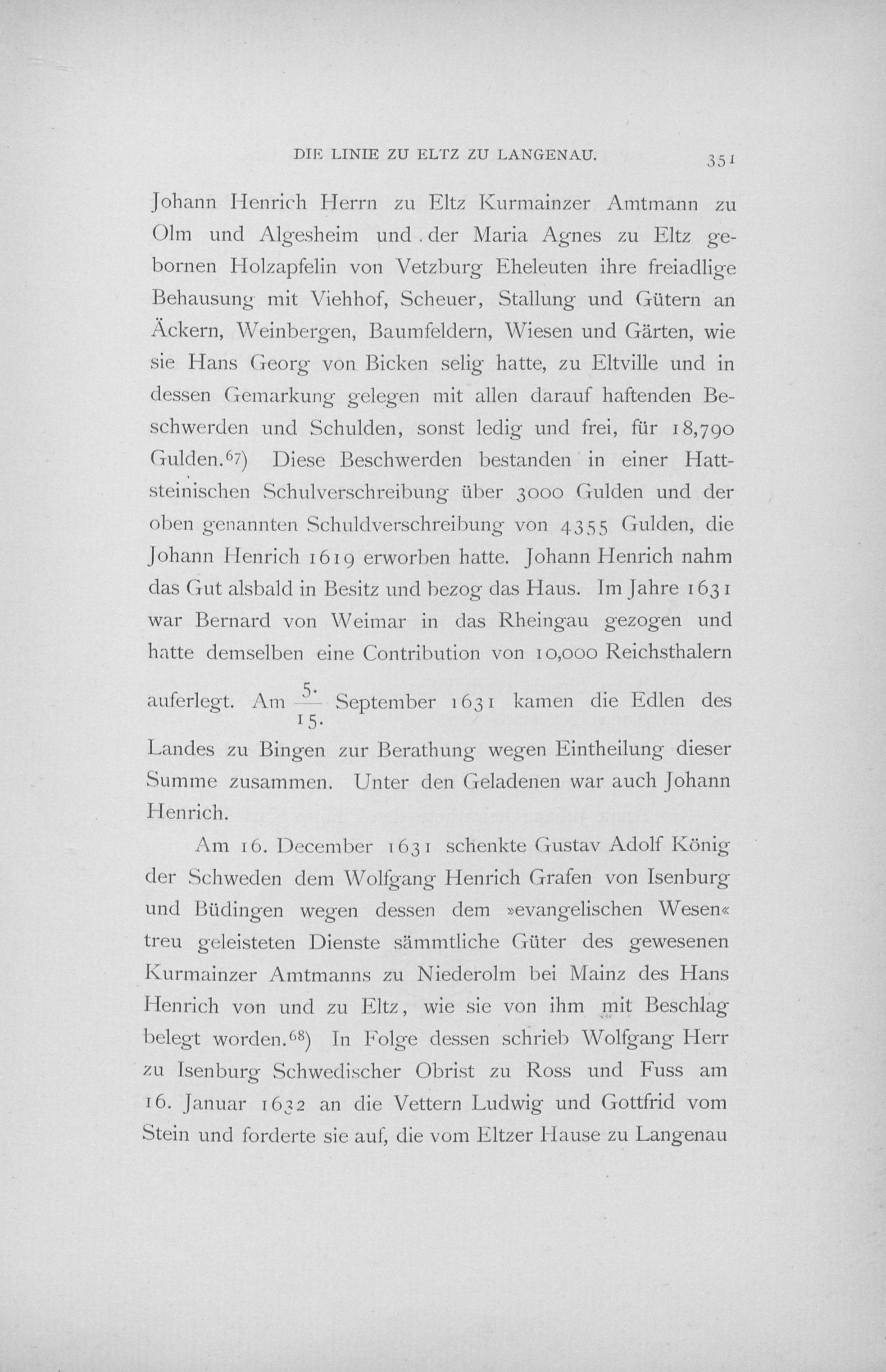 DIE LINIE ZU ELTZ ZU LANGENAU. 351

Johann Henrich Herrn zu Eltz Kurmainzer Amtmann zu Olm und Algesheim und der Maria Agnes zu Eltz gebornen Holzapfelin von Vetzburg Eheleuten ihre freiadlige Behausung mit Viehhof, Scheuer, Stallung und Gütern an Äckern, Weinbergen, Baumfeldern, Wiesen und Gärten, wie sie Hans Georg von Bicken selig hatte, zu Eltville und in dessen Gemarkung gelegen mit allen darauf haftenden Beschwerden und Schulden, sonst ledig und frei, für 18,790 Gulden.$^{67}$) Diese Beschwerden bestanden in einer Hattsteinischen Schulverschreibung über 3000 Gulden und der oben genannten Schuldverschreibung von 4355 Gulden, die Johann Henrich 1619 erworben hatte. Johann Henrich nahm das Gut alsbald in Besitz und bezog das Haus. Im Jahre 1631 war Bernard von Weimar in das Rheingau gezogen und hatte demselben eine Contribution von 10,000 Reichsthalern auferlegt. Am $\frac{5.}{15.}$ September 1631 kamen die Edlen des Landes zu Bingen zur Berathung wegen Eintheilung dieser Summe zusammen. Unter den Geladenen war auch Johann Henrich.

Am 16. December 1631 schenkte Gustav Adolf König der Schweden dem Wolfgang Henrich Grafen von Isenburg und Büdingen wegen dessen dem »evangelischen Wesen« treu geleisteten Dienste sämmtliche Güter des gewesenen Kurmainzer Amtmanns zu Niederolm bei Mainz des Hans Henrich von und zu Eltz, wie sie von ihm mit Beschlag belegt worden.$^{68}$) In Folge dessen schrieb Wolfgang Herr zu Isenburg Schwedischer Obrist zu Ross und Fuss am 16. Januar 1632 an die Vettern Ludwig und Gottfrid vom Stein und forderte sie auf, die vom Eltzer Hause zu Langenau